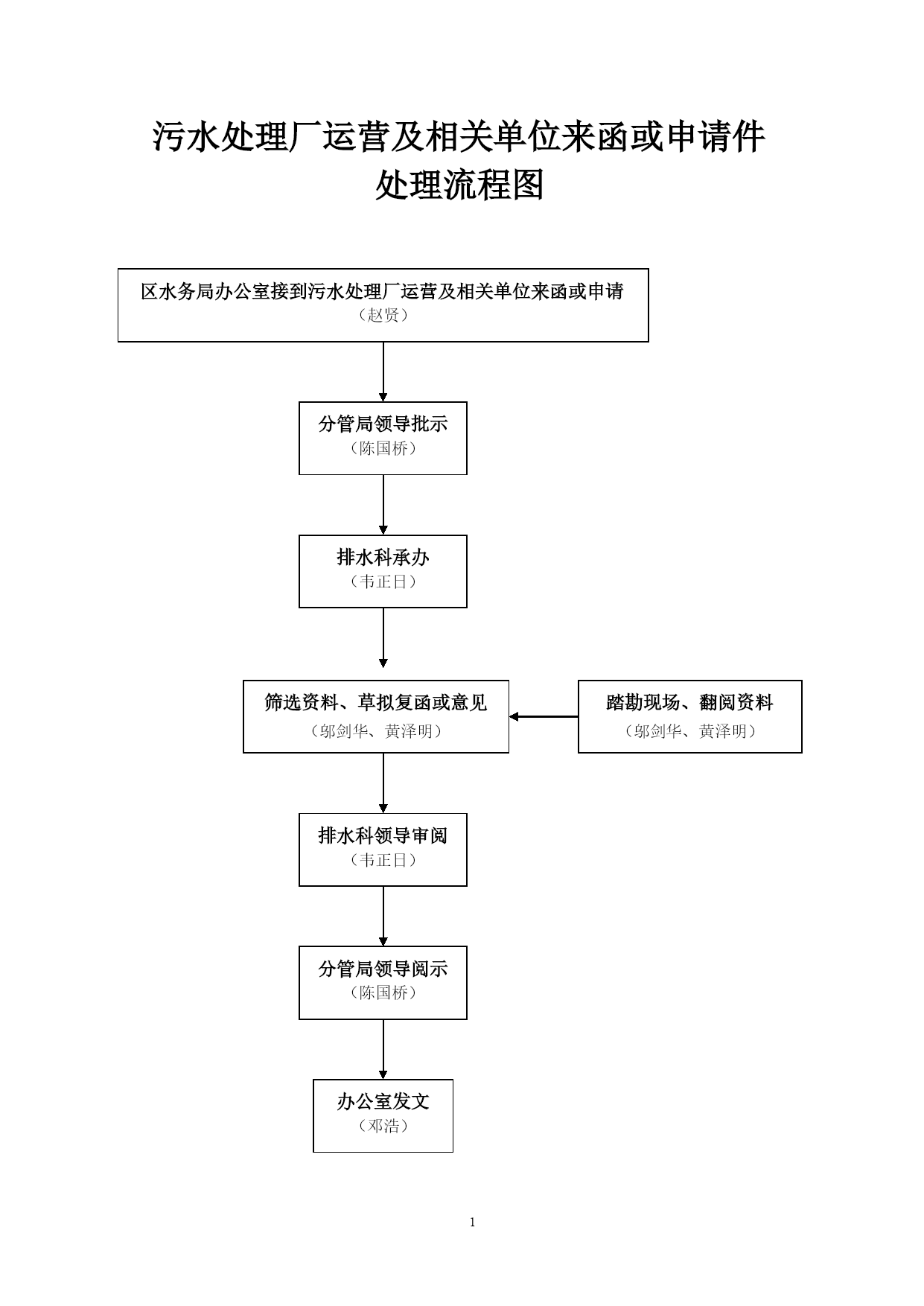 污水处理厂运营及相关单位来函或申请件
处理流程图

区水务局办公室接到污水处理厂运营及相关单位来函或申请
（赵贤）

分管局领导批示
（陈国桥）

排水科承办
（韦正日）

筛选资料、草拟复函或意见
（邬剑华、黄泽明）

踏勘现场、翻阅资料
（邬剑华、黄泽明）

排水科领导审阅
（韦正日）

分管局领导阅示
（陈国桥）

办公室发文
（邓浩）

1